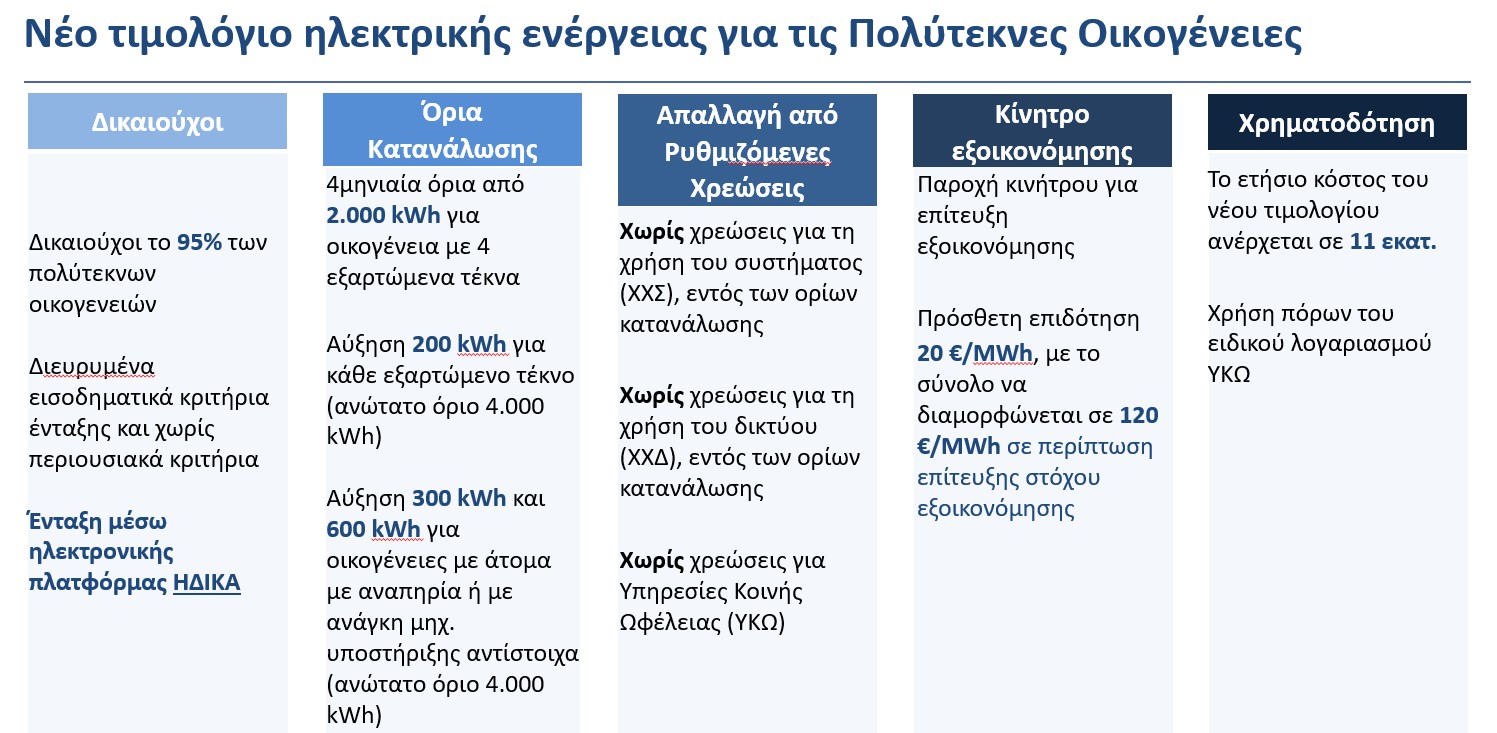 Νέο τιμολόγιο ηλεκτρικής ενέργειας για τις Πολύτεκνες Οικογένειες

Δικαιούχοι

Δικαιούχοι το 95% των πολύτεκνων οικογενειών

Διευρυμένα εισοδηματικά κριτήρια ένταξης και χωρίς περιουσιακά κριτήρια

Ένταξη μέσω ηλεκτρονικής πλατφόρμας ΗΔΙΚΑ

Όρια Κατανάλωσης

4μηνιαία όρια από 2.000 kWh για οικογένεια με 4 εξαρτώμενα τέκνα

Αύξηση 200 kWh για κάθε εξαρτώμενο τέκνο (ανώτατο όριο 4.000 kWh)

Αύξηση 300 kWh και 600 kWh για οικογένειες με άτομα με αναπηρία ή με ανάγκη μηχ. υποστήριξης αντίστοιχα (ανώτατο όριο 4.000 kWh)

Απαλλαγή από Ρυθμιζόμενες Χρεώσεις

Χωρίς χρεώσεις για τη χρήση του συστήματος (ΧΧΣ), εντός των ορίων κατανάλωσης

Χωρίς χρεώσεις για τη χρήση του δικτύου (ΧΧΔ), εντός των ορίων κατανάλωσης

Χωρίς χρεώσεις για Υπηρεσίες Κοινής Ωφέλειας (ΥΚΩ)

Κίνητρο εξοικονόμησης

Παροχή κινήτρου για επίτευξη εξοικονόμησης

Πρόσθετη επιδότηση 20 €/MWh, με το σύνολο να διαμορφώνεται σε 120 €/MWh σε περίπτωση επίτευξης στόχου εξοικονόμησης

Χρηματοδότηση

Το ετήσιο κόστος του νέου τιμολογίου ανέρχεται σε 11 εκατ.

Χρήση πόρων του ειδικού λογαριασμού ΥΚΩ